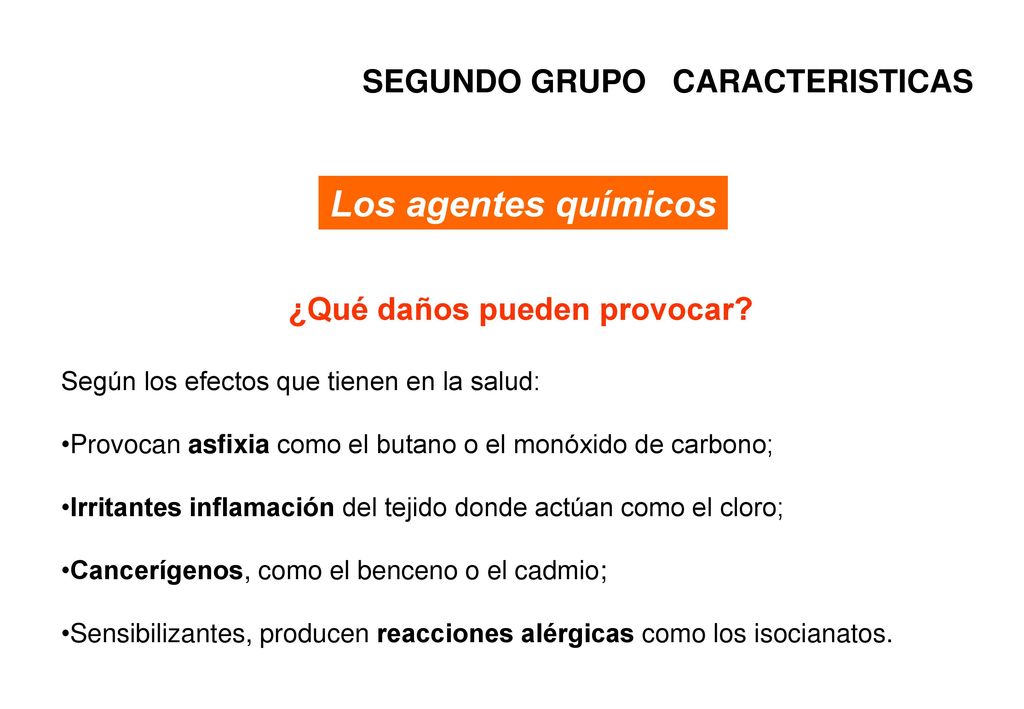 SEGUNDO GRUPO CARACTERISTICAS

Los agentes químicos

¿Qué daños pueden provocar?

Según los efectos que tienen en la salud:

•Provocan asfixia como el butano o el monóxido de carbono;

•Irritantes inflamación del tejido donde actúan como el cloro;

•Cancerígenos, como el benceno o el cadmio;

•Sensibilizantes, producen reacciones alérgicas como los isocianatos.